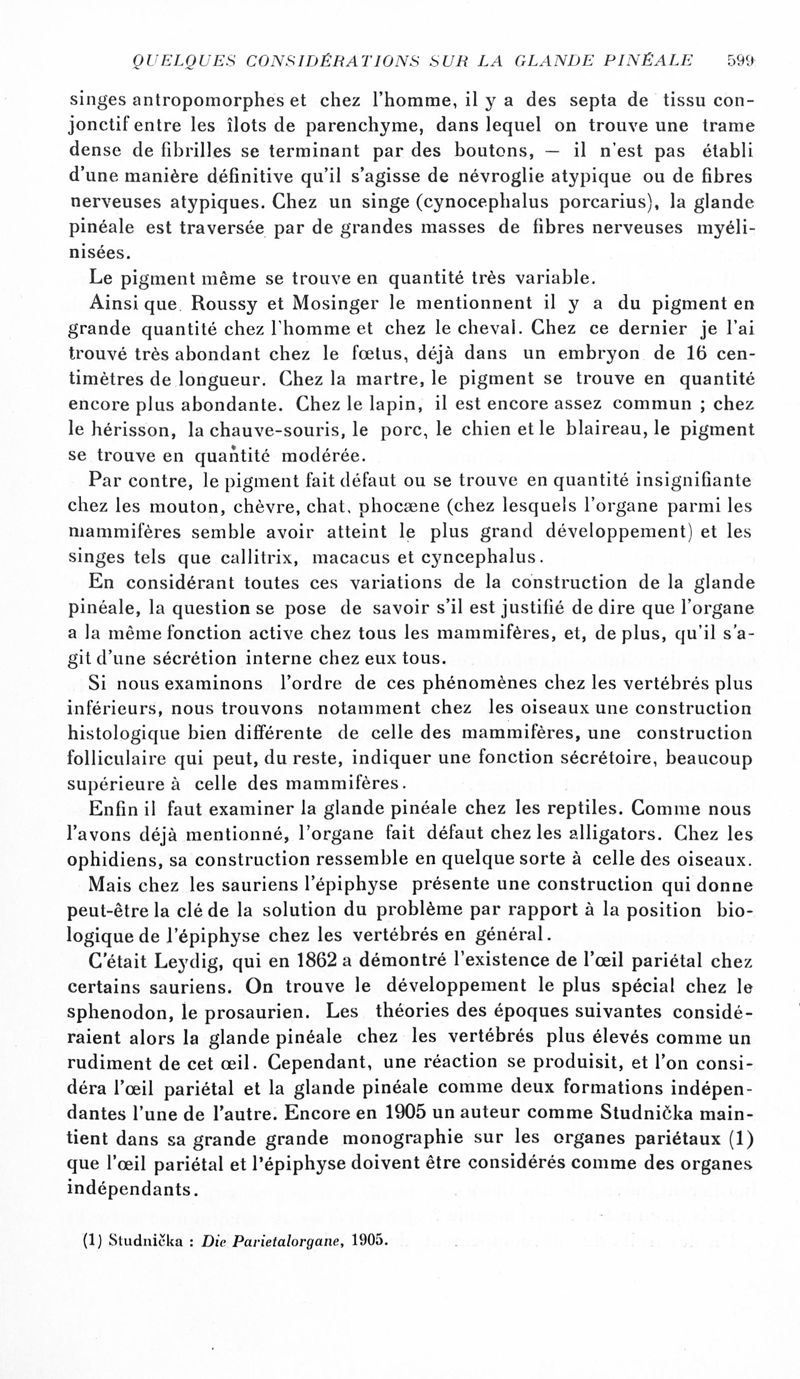 QUELQUES CONSIDÉRATIONS SUR LA GLANDE PINÉALE 599

singes antropomorphes et chez l'homme, il y a des septa de tissu conjonctif entre les îlots de parenchyme, dans lequel on trouve une trame dense de fibrilles se terminant par des boutons, — il n'est pas établi d'une manière définitive qu'il s'agisse de névroglie atypique ou de fibres nerveuses atypiques. Chez un singe (cynocephalus porcarius), la glande pinéale est traversée par de grandes masses de fibres nerveuses myélinisées.

Le pigment même se trouve en quantité très variable.

Ainsi que Roussy et Mosinger le mentionnent il y a du pigment en grande quantité chez l'homme et chez le cheval. Chez ce dernier je l'ai trouvé très abondant chez le fœtus, déjà dans un embryon de 16 centimètres de longueur. Chez la martre, le pigment se trouve en quantité encore plus abondante. Chez le lapin, il est encore assez commun ; chez le hérisson, la chauve-souris, le porc, le chien et le blaireau, le pigment se trouve en quantité modérée.

Par contre, le pigment fait défaut ou se trouve en quantité insignifiante chez les mouton, chèvre, chat, phocæne (chez lesquels l'organe parmi les mammifères semble avoir atteint le plus grand développement) et les singes tels que callitrix, macacus et cyncephalus.

En considérant toutes ces variations de la construction de la glande pinéale, la question se pose de savoir s'il est justifié de dire que l'organe a la même fonction active chez tous les mammifères, et, de plus, qu'il s'agit d'une sécrétion interne chez eux tous.

Si nous examinons l'ordre de ces phénomènes chez les vertébrés plus inférieurs, nous trouvons notamment chez les oiseaux une construction histologique bien différente de celle des mammifères, une construction folliculaire qui peut, du reste, indiquer une fonction sécrétoire, beaucoup supérieure à celle des mammifères.

Enfin il faut examiner la glande pinéale chez les reptiles. Comme nous l'avons déjà mentionné, l'organe fait défaut chez les alligators. Chez les ophidiens, sa construction ressemble en quelque sorte à celle des oiseaux.

Mais chez les sauriens l'épiphyse présente une construction qui donne peut-être la clé de la solution du problème par rapport à la position biologique de l'épiphyse chez les vertébrés en général.

C'était Leydig, qui en 1862 a démontré l'existence de l'œil pariétal chez certains sauriens. On trouve le développement le plus spécial chez le sphenodon, le prosaurien. Les théories des époques suivantes considéraient alors la glande pinéale chez les vertébrés plus élevés comme un rudiment de cet œil. Cependant, une réaction se produisit, et l'on considéra l'œil pariétal et la glande pinéale comme deux formations indépendantes l'une de l'autre. Encore en 1905 un auteur comme Studnička maintient dans sa grande grande monographie sur les organes pariétaux (1) que l'œil pariétal et l'épiphyse doivent être considérés comme des organes indépendants.

(1) Studnička : Die Parietalorgane, 1905.